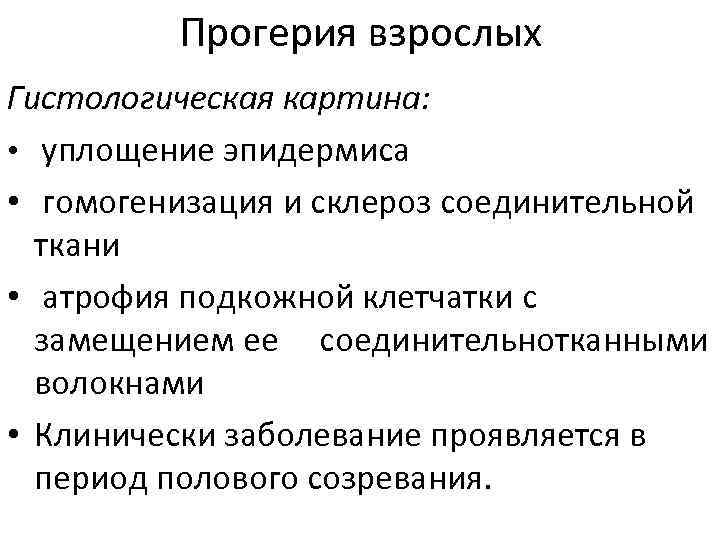 Прогерия взрослых

Гистологическая картина:

• уплощение эпидермиса
• гомогенизация и склероз соединительной ткани
• атрофия подкожной клетчатки с замещением ее соединительнотканными волокнами
• Клинически заболевание проявляется в период полового созревания.